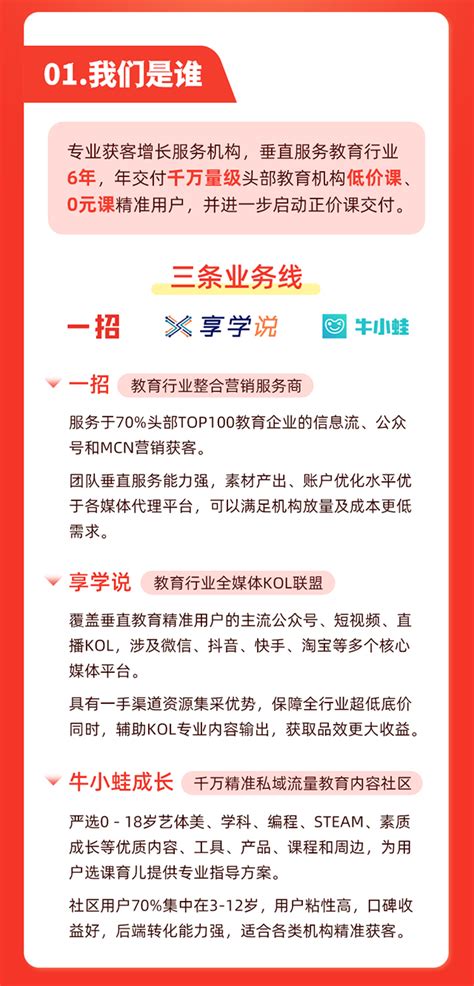 01.我们是谁

专业获客增长服务机构，垂直服务教育行业6年，年交付千万量级头部教育机构低价课、0元课精准用户，并进一步启动正价课交付。

三条业务线

一招 享学说 牛小蛙

一招 教育行业整合营销服务商

服务于70%头部TOP100教育企业的信息流、公众号和MCN营销获客。

团队垂直服务能力强，素材产出、账户优化水平优于各媒体代理平台，可以满足机构放量及成本更低需求。

享学说 教育行业全媒体KOL联盟

覆盖垂直教育精准用户的主流公众号、短视频、直播KOL，涉及微信、抖音、快手、淘宝等多个核心媒体平台。

具有一手渠道资源集采优势，保障全行业超低底价同时，辅助KOL专业内容输出，获取品效更大收益。

牛小蛙成长 千万精准私域流量教育内容社区

严选0 - 18岁艺体美、学科、编程、STEAM、素质成长等优质内容、工具、产品、课程和周边，为用户选课育儿提供专业指导方案。

社区用户70%集中在3-12岁，用户粘性高，口碑收益好，后端转化能力强，适合各类机构精准获客。